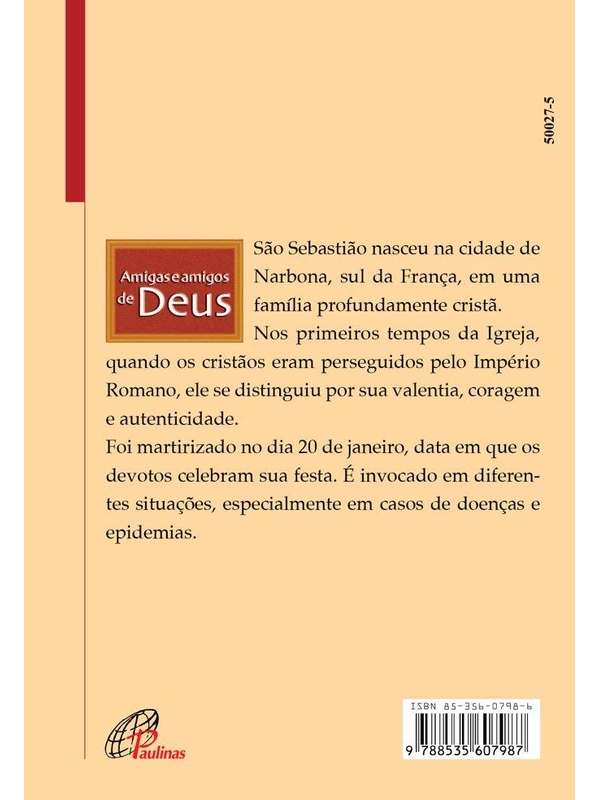 50027-5

Amigas e amigos de Deus

São Sebastião nasceu na cidade de Narbona, sul da França, em uma família profundamente cristã.

Nos primeiros tempos da Igreja, quando os cristãos eram perseguidos pelo Império Romano, ele se distinguiu por sua valentia, coragem e autenticidade.

Foi martirizado no dia 20 de janeiro, data em que os devotos celebram sua festa. É invocado em diferentes situações, especialmente em casos de doenças e epidemias.

Paulinas

ISBN 85-356-0798-6

9 788535 607987